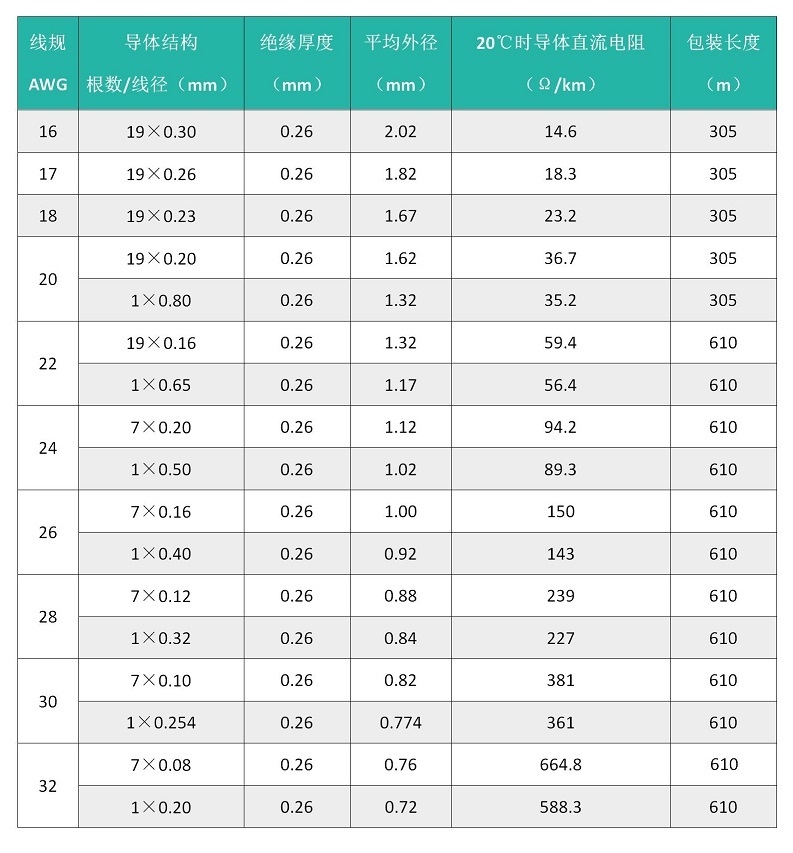 | 线规 AWG | 导体结构 根数/线径（mm） | 绝缘厚度（mm） | 平均外径（mm） | 20℃时导体直流电阻（Ω/km） | 包装长度（m） |
|---|---|---|---|---|---|
| 16 | 19×0.30 | 0.26 | 2.02 | 14.6 | 305 |
| 17 | 19×0.26 | 0.26 | 1.82 | 18.3 | 305 |
| 18 | 19×0.23 | 0.26 | 1.67 | 23.2 | 305 |
| 20 | 19×0.20 | 0.26 | 1.62 | 36.7 | 305 |
|  | 1×0.80 | 0.26 | 1.32 | 35.2 | 305 |
| 22 | 19×0.16 | 0.26 | 1.32 | 59.4 | 610 |
|  | 1×0.65 | 0.26 | 1.17 | 56.4 | 610 |
| 24 | 7×0.20 | 0.26 | 1.12 | 94.2 | 610 |
|  | 1×0.50 | 0.26 | 1.02 | 89.3 | 610 |
| 26 | 7×0.16 | 0.26 | 1.00 | 150 | 610 |
|  | 1×0.40 | 0.26 | 0.92 | 143 | 610 |
| 28 | 7×0.12 | 0.26 | 0.88 | 239 | 610 |
|  | 1×0.32 | 0.26 | 0.84 | 227 | 610 |
| 30 | 7×0.10 | 0.26 | 0.82 | 381 | 610 |
|  | 1×0.254 | 0.26 | 0.774 | 361 | 610 |
| 32 | 7×0.08 | 0.26 | 0.76 | 664.8 | 610 |
|  | 1×0.20 | 0.26 | 0.72 | 588.3 | 610 |